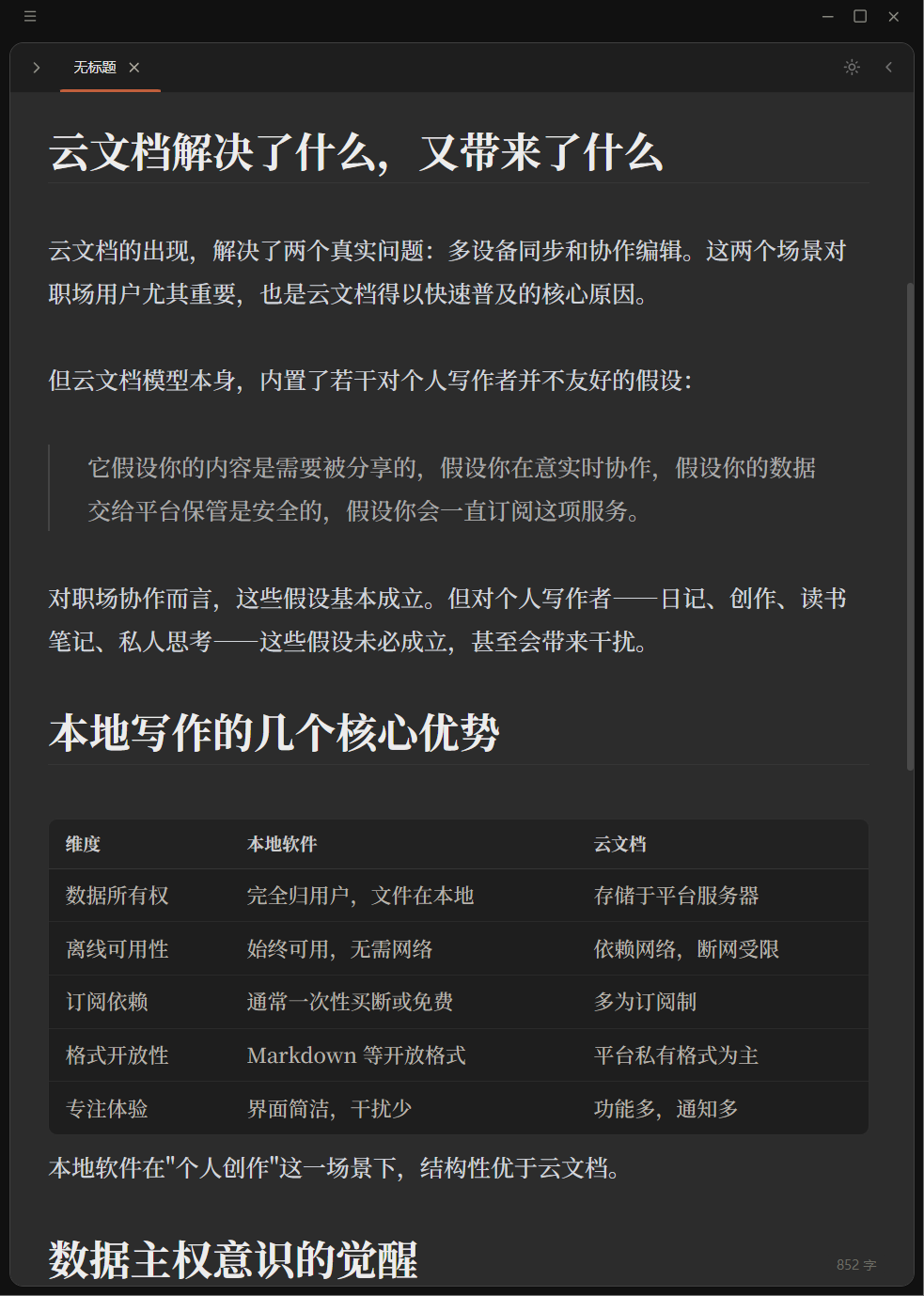 无标题

云文档解决了什么，又带来了什么

云文档的出现，解决了两个真实问题：多设备同步和协作编辑。这两个场景对职场用户尤其重要，也是云文档得以快速普及的核心原因。

但云文档模型本身，内置了若干对个人写作者并不友好的假设：

它假设你的内容是需要被分享的，假设你在意实时协作，假设你的数据交给平台保管是安全的，假设你会一直订阅这项服务。

对职场协作而言，这些假设基本成立。但对个人写作者——日记、创作、读书笔记、私人思考——这些假设未必成立，甚至会带来干扰。

本地写作的几个核心优势

| 维度 | 本地软件 | 云文档 |
|---|---|---|
| 数据所有权 | 完全归用户，文件在本地 | 存储于平台服务器 |
| 离线可用性 | 始终可用，无需网络 | 依赖网络，断网受限 |
| 订阅依赖 | 通常一次性买断或免费 | 多为订阅制 |
| 格式开放性 | Markdown 等开放格式 | 平台私有格式为主 |
| 专注体验 | 界面简洁，干扰少 | 功能多，通知多 |

本地软件在"个人创作"这一场景下，结构性优于云文档。

数据主权意识的觉醒

852 字